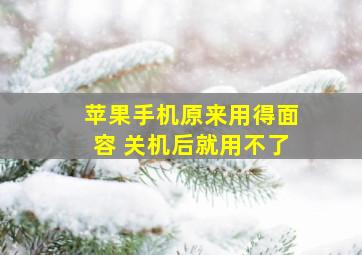 苹果手机原来用得面容 关机后就用不了